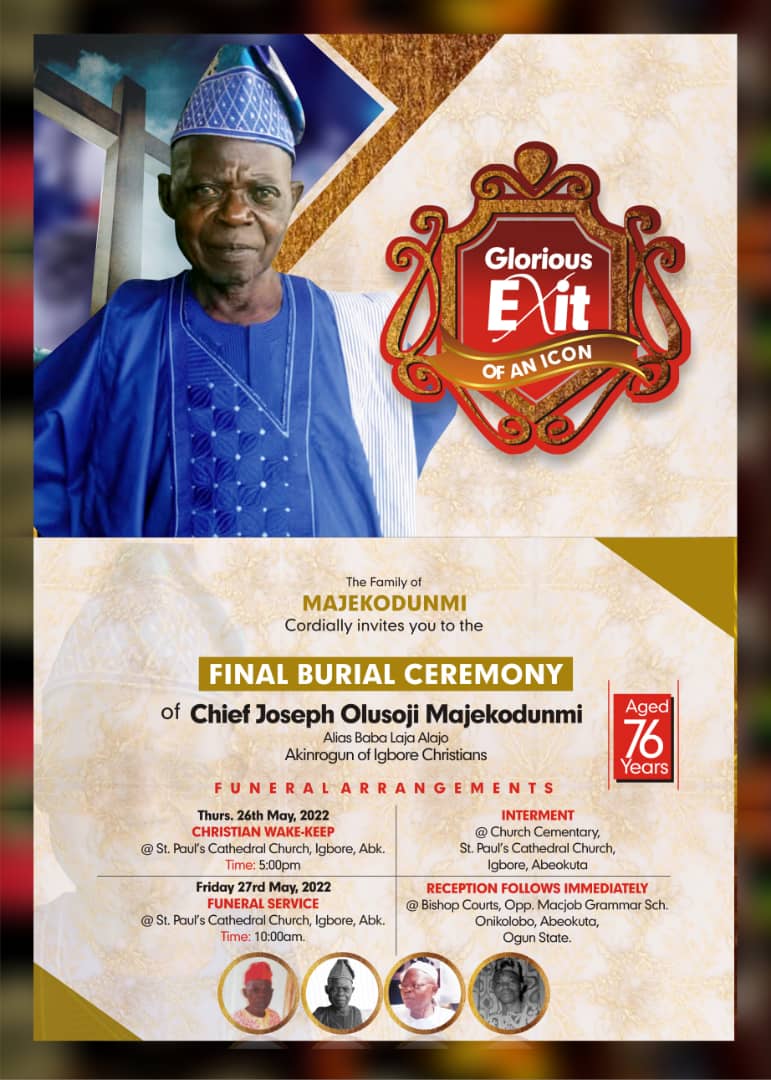 Glorious
EXit
OF AN ICON

The Family of
MAJEKODUNMI
Cordially invites you to the

FINAL BURIAL CEREMONY

of Chief Joseph Olusoji Majekodunmi
Alias Baba Laja Alajo
Akinrogun of Igbore Christians

Aged
76
Years

FUNERAL ARRANGEMENTS

Thurs. 26th May, 2022
CHRISTIAN WAKE-KEEP
@ St. Paul's Cathedral Church, Igbore, Abk.
Time: 5:00pm

Friday 27rd May, 2022
FUNERAL SERVICE
@ St. Paul's Cathedral Church, Igbore, Abk.
Time: 10:00am.

INTERMENT
@ Church Cementary,
St. Paul's Cathedral Church,
Igbore, Abeokuta

RECEPTION FOLLOWS IMMEDIATELY
@ Bishop Courts, Opp. Macjob Grammar Sch.
Onikolobo, Abeokuta,
Ogun State.